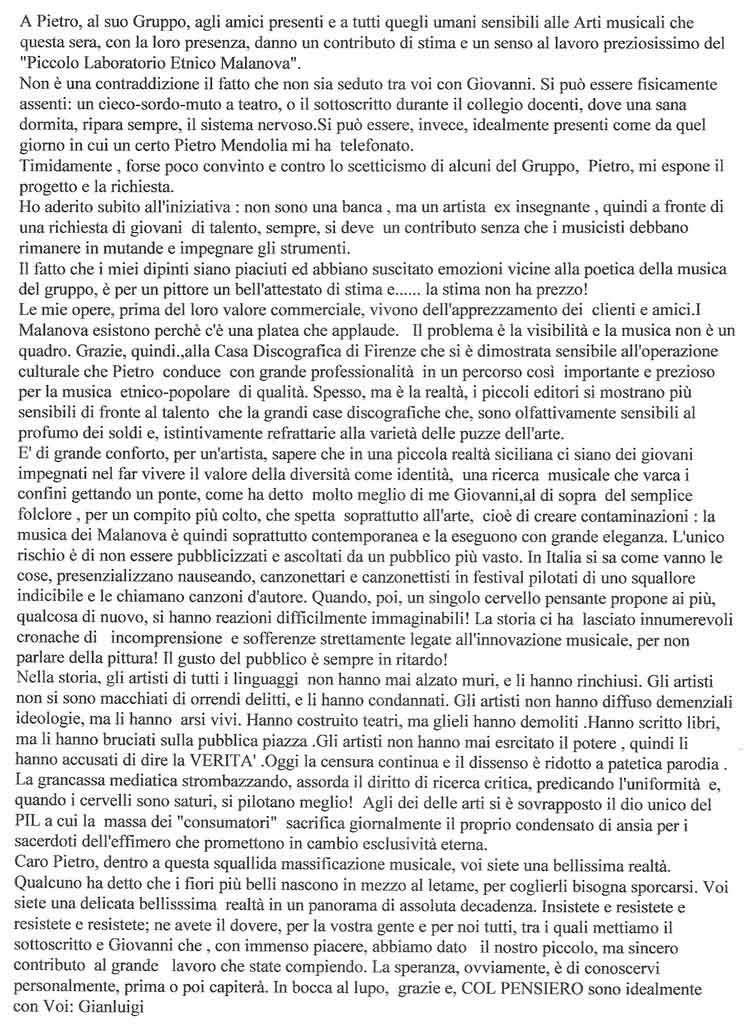 A Pietro, al suo Gruppo, agli amici presenti e a tutti quegli umani sensibili alle Arti musicali che questa sera, con la loro presenza, danno un contributo di stima e un senso al lavoro preziosissimo del "Piccolo Laboratorio Etnico Malanova".
Non è una contraddizione il fatto che non sia seduto tra voi con Giovanni. Si può essere fisicamente assenti: un cieco-sordo-muto a teatro, o il sottoscritto durante il collegio docenti, dove una sana dormita, ripara sempre, il sistema nervoso.Si può essere, invece, idealmente presenti come da quel giorno in cui un certo Pietro Mendolia mi ha telefonato.
Timidamente , forse poco convinto e contro lo scetticismo di alcuni del Gruppo, Pietro, mi espone il progetto e la richiesta.
Ho aderito subito all'iniziativa : non sono una banca , ma un artista ex insegnante , quindi a fronte di una richiesta di giovani di talento, sempre, si deve un contributo senza che i musicisti debbano rimanere in mutande e impegnare gli strumenti.
Il fatto che i miei dipinti siano piaciuti ed abbiano suscitato emozioni vicine alla poetica della musica del gruppo, è per un pittore un bell'attestato di stima e...... la stima non ha prezzo!
Le mie opere, prima del loro valore commerciale, vivono dell'apprezzamento dei clienti e amici.I Malanova esistono perchè c'è una platea che applaude. Il problema è la visibilità e la musica non è un quadro. Grazie, quindi.,alla Casa Discografica di Firenze che si è dimostrata sensibile all'operazione culturale che Pietro conduce con grande professionalità in un percorso così importante e prezioso per la musica etnico-popolare di qualità. Spesso, ma è la realtà, i piccoli editori si mostrano più sensibili di fronte al talento che la grandi case discografiche che, sono olfattivamente sensibili al profumo dei soldi e, istintivamente refrattarie alla varietà delle puzze dell'arte.
E' di grande conforto, per un'artista, sapere che in una piccola realtà siciliana ci siano dei giovani impegnati nel far vivere il valore della diversità come identità, una ricerca musicale che varca i confini gettando un ponte, come ha detto molto meglio di me Giovanni,al di sopra del semplice folclore , per un compito più colto, che spetta soprattutto all'arte, cioè di creare contaminazioni : la musica dei Malanova è quindi soprattutto contemporanea e la eseguono con grande eleganza. L'unico rischio è di non essere pubblicizzati e ascoltati da un pubblico più vasto. In Italia si sa come vanno le cose, presenzializzano nauseando, canzonettari e canzonettisti in festival pilotati di uno squallore indicibile e le chiamano canzoni d'autore. Quando, poi, un singolo cervello pensante propone ai più, qualcosa di nuovo, si hanno reazioni difficilmente immaginabili! La storia ci ha lasciato innumerevoli cronache di incomprensione e sofferenze strettamente legate all'innovazione musicale, per non parlare della pittura! Il gusto del pubblico è sempre in ritardo!
Nella storia, gli artisti di tutti i linguaggi non hanno mai alzato muri, e li hanno rinchiusi. Gli artisti non si sono macchiati di orrendi delitti, e li hanno condannati. Gli artisti non hanno diffuso demenziali ideologie, ma li hanno arsi vivi. Hanno costruito teatri, ma glieli hanno demoliti .Hanno scritto libri, ma li hanno bruciati sulla pubblica piazza .Gli artisti non hanno mai esrcitato il potere , quindi li hanno accusati di dire la VERITA' .Oggi la censura continua e il dissenso è ridotto a patetica parodia . La grancassa mediatica strombazzando, assorda il diritto di ricerca critica, predicando l'uniformità e, quando i cervelli sono saturi, si pilotano meglio! Agli dei delle arti si è sovrapposto il dio unico del PIL a cui la massa dei "consumatori" sacrifica giornalmente il proprio condensato di ansia per i sacerdoti dell'effimero che promettono in cambio esclusività eterna.
Caro Pietro, dentro a questa squallida massificazione musicale, voi siete una bellissima realtà. Qualcuno ha detto che i fiori più belli nascono in mezzo al letame, per coglierli bisogna sporcarsi. Voi siete una delicata bellisssima realtà in un panorama di assoluta decadenza. Insistete e resistete e resistete e resistete; ne avete il dovere, per la vostra gente e per noi tutti, tra i quali mettiamo il sottoscritto e Giovanni che , con immenso piacere, abbiamo dato il nostro piccolo, ma sincero contributo al grande lavoro che state compiendo. La speranza, ovviamente, è di conoscervi personalmente, prima o poi capiterà. In bocca al lupo, grazie e, COL PENSIERO sono idealmente con Voi: Gianluigi